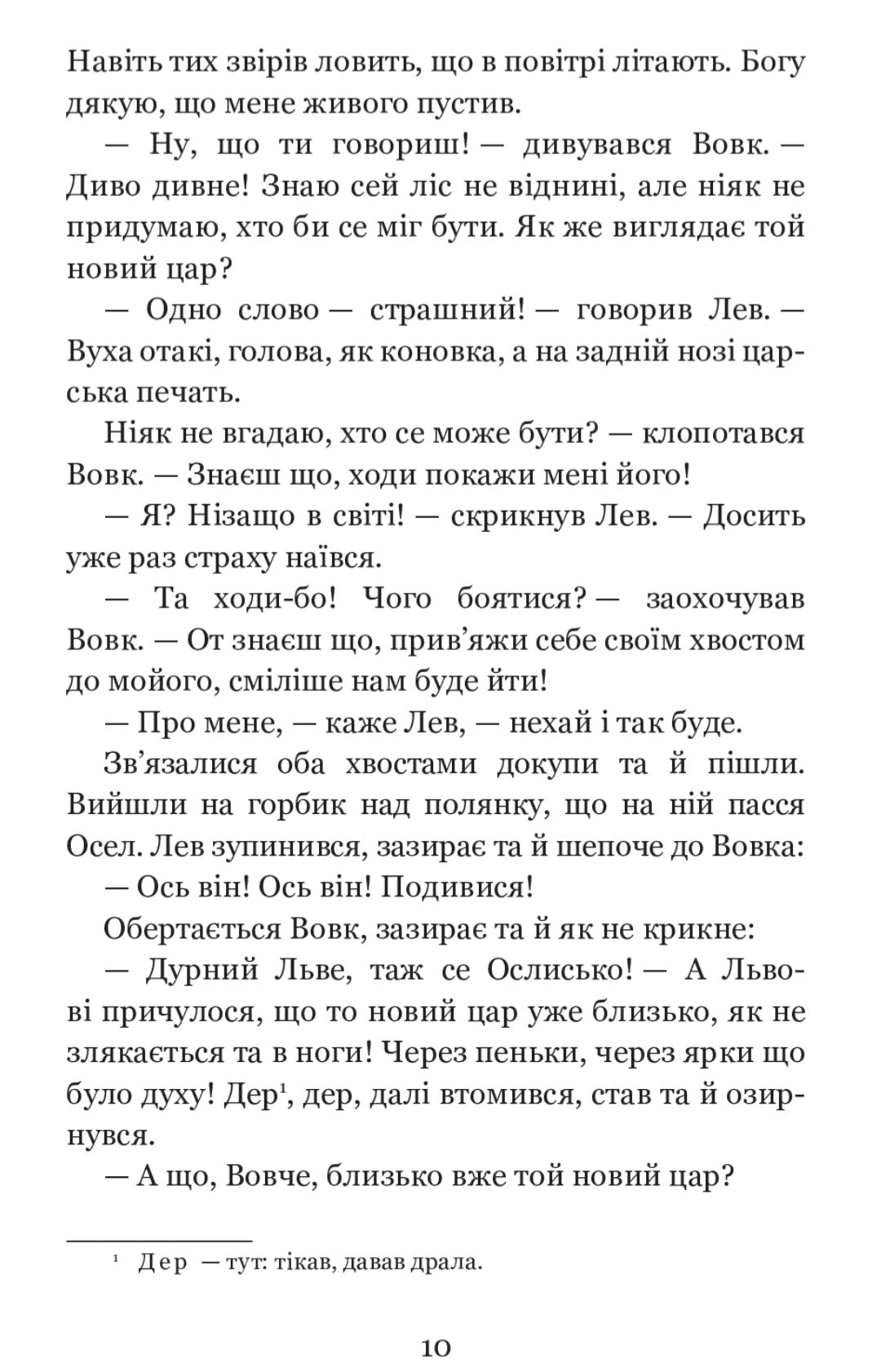 Навіть тих звірів ловить, що в повітрі літають. Богу дякую, що мене живого пустив.

— Ну, що ти говориш! — дивувався Вовк. — Диво дивне! Знаю сей ліс не віднині, але ніяк не придумаю, хто би се міг бути. Як же виглядає той новий цар?

— Одно слово — страшний! — говорив Лев. — Вуха отакі, голова, як коновка, а на задній нозі царська печать.

Ніяк не вгадаю, хто се може бути? — клопотався Вовк. — Знаєш що, ходи покажи мені його!

— Я? Нізащо в світі! — скрикнув Лев. — Досить уже раз страху наївся.

— Та ходи-бо! Чого боятися? — заохочував Вовк. — От знаєш що, прив'яжи себе своїм хвостом до мойого, сміліше нам буде йти!

— Про мене, — каже Лев, — нехай і так буде.

Зв'язалися оба хвостами докупи та й пішли. Вийшли на горбик над полянку, що на ній пасся Осел. Лев зупинився, зазирає та й шепоче до Вовка:

— Ось він! Ось він! Подивися!

Обертається Вовк, зазирає та й як не крикне:

— Дурний Льве, таж се Ослисько! — А Львові причулося, що то новий цар уже близько, як не злякається та в ноги! Через пеньки, через ярки що було духу! Дер$^1$, дер, далі втомився, став та й озирнувся.

— А що, Вовче, близько вже той новий цар?

$^1$ Дер — тут: тікав, давав драла.

10